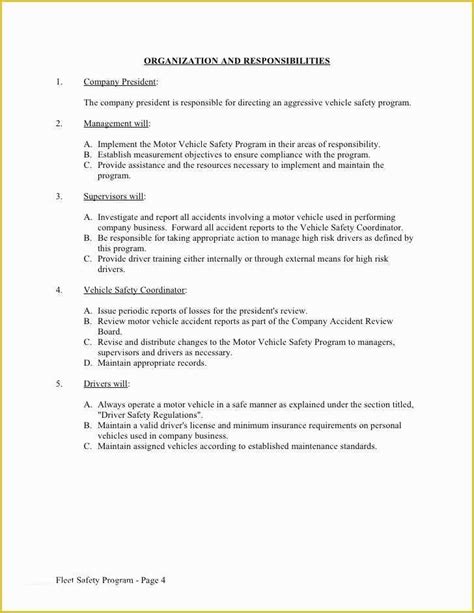 ORGANIZATION AND RESPONSIBILITIES

1. Company President:

The company president is responsible for directing an aggressive vehicle safety program.

2. Management will:

A. Implement the Motor Vehicle Safety Program in their areas of responsibility.
B. Establish measurement objectives to ensure compliance with the program.
C. Provide assistance and the resources necessary to implement and maintain the program.

3. Supervisors will:

A. Investigate and report all accidents involving a motor vehicle used in performing company business. Forward all accident reports to the Vehicle Safety Coordinator.
B. Be responsible for taking appropriate action to manage high risk drivers as defined by this program.
C. Provide driver training either internally or through external means for high risk drivers.

4. Vehicle Safety Coordinator:

A. Issue periodic reports of losses for the president's review.
B. Review motor vehicle accident reports as part of the Company Accident Review Board.
C. Revise and distribute changes to the Motor Vehicle Safety Program to managers, supervisors and drivers as necessary.
D. Maintain appropriate records.

5. Drivers will:

A. Always operate a motor vehicle in a safe manner as explained under the section titled, "Driver Safety Regulations".
B. Maintain a valid driver's license and minimum insurance requirements on personal vehicles used in company business.
C. Maintain assigned vehicles according to established maintenance standards.

Fleet Safety Program - Page 4